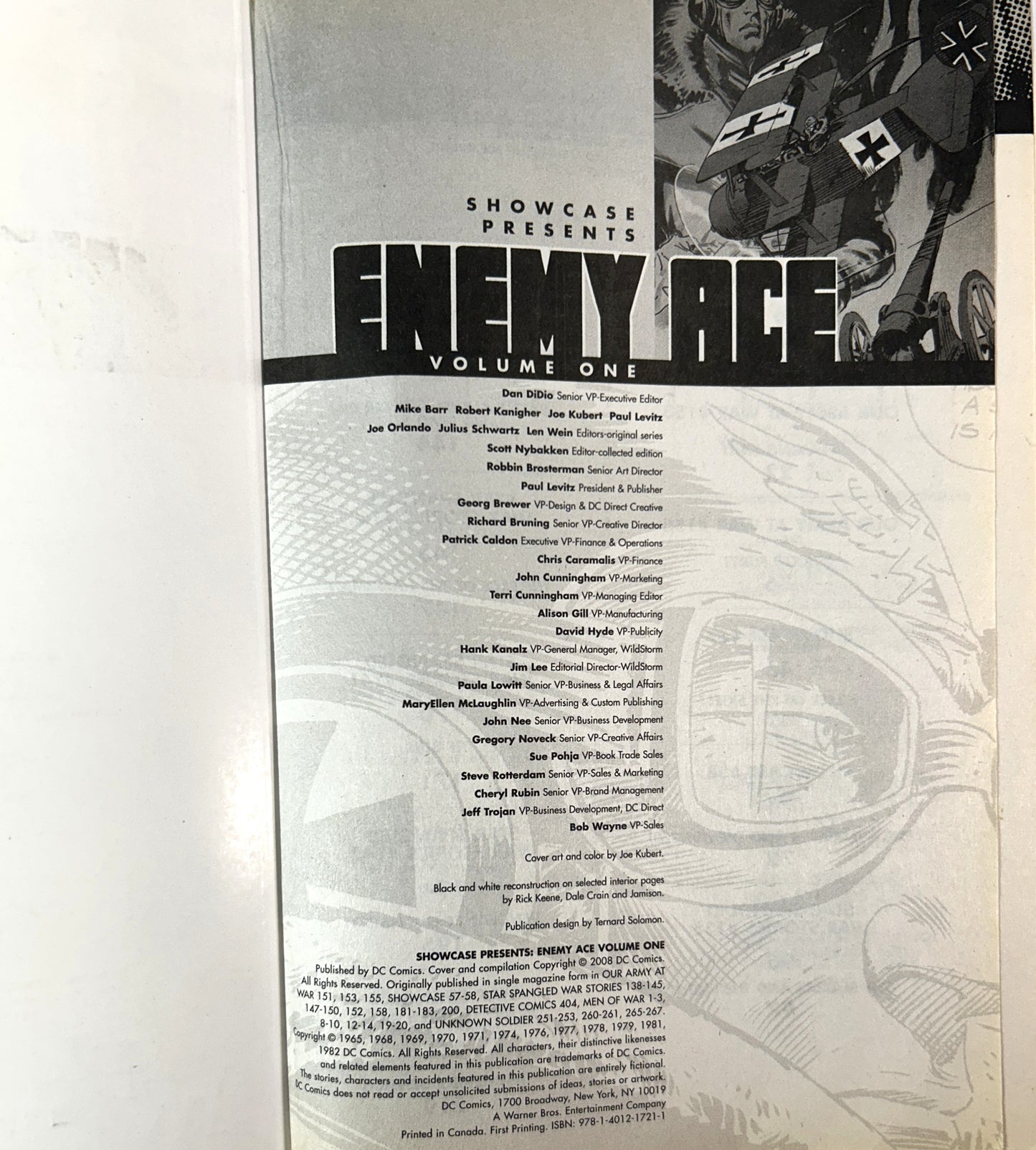 SHOWCASE
PRESENTS
ENEMY ACE
VOLUME ONE

Dan DiDio Senior VP-Executive Editor
Mike Barr Robert Kanigher Joe Kubert Paul Levitz
Joe Orlando Julius Schwartz Len Wein Editors-original series
Scott Nybakken Editor-collected edition
Robbin Brosterman Senior Art Director
Paul Levitz President & Publisher
Georg Brewer VP-Design & DC Direct Creative
Richard Bruning Senior VP-Creative Director
Patrick Caldon Executive VP-Finance & Operations
Chris Caramalis VP-Finance
John Cunningham VP-Marketing
Terri Cunningham VP-Managing Editor
Alison Gill VP-Manufacturing
David Hyde VP-Publicity
Hank Kanalz VP-General Manager, WildStorm
Jim Lee Editorial Director-WildStorm
Paula Lowitt Senior VP-Business & Legal Affairs
MaryEllen McLaughlin VP-Advertising & Custom Publishing
John Nee Senior VP-Business Development
Gregory Noveck Senior VP-Creative Affairs
Sue Pohja VP-Book Trade Sales
Steve Rotterdam Senior VP-Sales & Marketing
Cheryl Rubin Senior VP-Brand Management
Jeff Trojan VP-Business Development, DC Direct
Bob Wayne VP-Sales

Cover art and color by Joe Kubert.

Black and white reconstruction on selected interior pages by Rick Keene, Dale Crain and Jamison.

Publication design by Ternard Solomon.

SHOWCASE PRESENTS: ENEMY ACE VOLUME ONE
Published by DC Comics. Cover and compilation Copyright © 2008 DC Comics. All Rights Reserved. Originally published in single magazine form in OUR ARMY AT WAR 151, 153, 155, SHOWCASE 57-58, STAR SPANGLED WAR STORIES 138-145, 147-150, 152, 158, 181-183, 200, DETECTIVE COMICS 404, MEN OF WAR 1-3, 8-10, 12-14, 19-20, and UNKNOWN SOLDIER 251-253, 260-261, 265-267. Copyright © 1965, 1968, 1969, 1970, 1971, 1974, 1976, 1977, 1978, 1979, 1981, 1982 DC Comics. All Rights Reserved. All characters, their distinctive likenesses and related elements featured in this publication are trademarks of DC Comics. The stories, characters and incidents featured in this publication are entirely fictional. DC Comics does not read or accept unsolicited submissions of ideas, stories or artwork.
DC Comics, 1700 Broadway, New York, NY 10019
A Warner Bros. Entertainment Company
Printed in Canada. First Printing. ISBN: 978-1-4012-1721-1